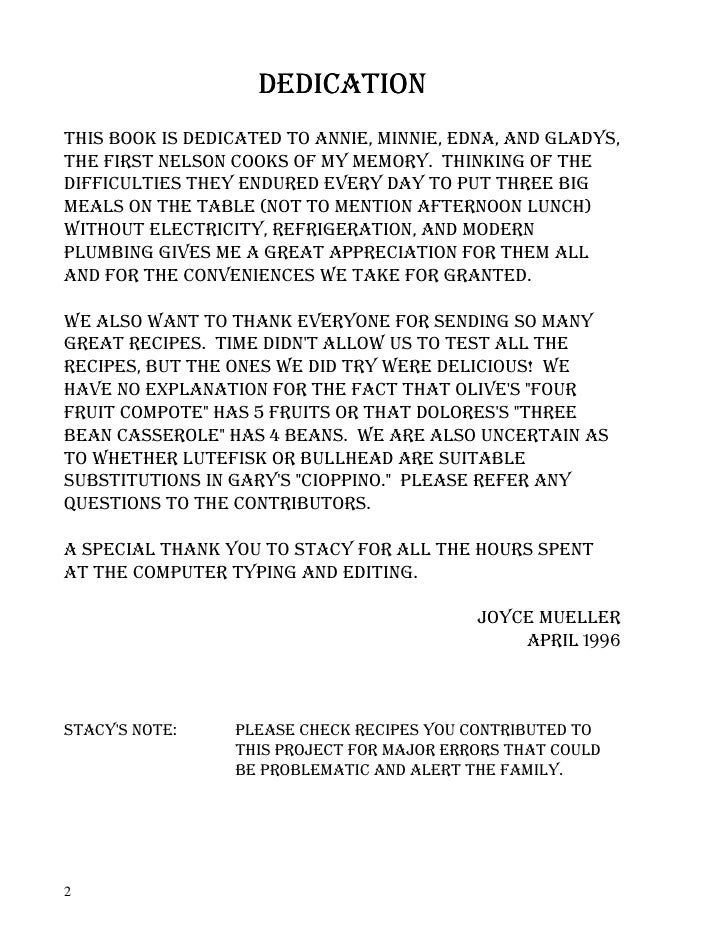 DEDICATION

THIS BOOK IS DEDICATED TO ANNIE, MINNIE, EDNA, AND GLADYS, THE FIRST NELSON COOKS OF MY MEMORY. THINKING OF THE DIFFICULTIES THEY ENDURED EVERY DAY TO PUT THREE BIG MEALS ON THE TABLE (NOT TO MENTION AFTERNOON LUNCH) WITHOUT ELECTRICITY, REFRIGERATION, AND MODERN PLUMBING GIVES ME A GREAT APPRECIATION FOR THEM ALL AND FOR THE CONVENIENCES WE TAKE FOR GRANTED.

WE ALSO WANT TO THANK EVERYONE FOR SENDING SO MANY GREAT RECIPES. TIME DIDN'T ALLOW US TO TEST ALL THE RECIPES, BUT THE ONES WE DID TRY WERE DELICIOUS! WE HAVE NO EXPLANATION FOR THE FACT THAT OLIVE'S "FOUR FRUIT COMPOTE" HAS 5 FRUITS OR THAT DOLORES'S "THREE BEAN CASSEROLE" HAS 4 BEANS. WE ARE ALSO UNCERTAIN AS TO WHETHER LUTEFISK OR BULLHEAD ARE SUITABLE SUBSTITUTIONS IN GARY'S "CIOPPINO." PLEASE REFER ANY QUESTIONS TO THE CONTRIBUTORS.

A SPECIAL THANK YOU TO STACY FOR ALL THE HOURS SPENT AT THE COMPUTER TYPING AND EDITING.

JOYCE MUELLER
APRIL 1996

STACY'S NOTE: PLEASE CHECK RECIPES YOU CONTRIBUTED TO THIS PROJECT FOR MAJOR ERRORS THAT COULD BE PROBLEMATIC AND ALERT THE FAMILY.

2